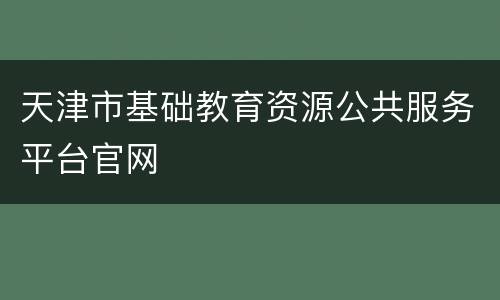 天津市基础教育资源公共服务平台官网